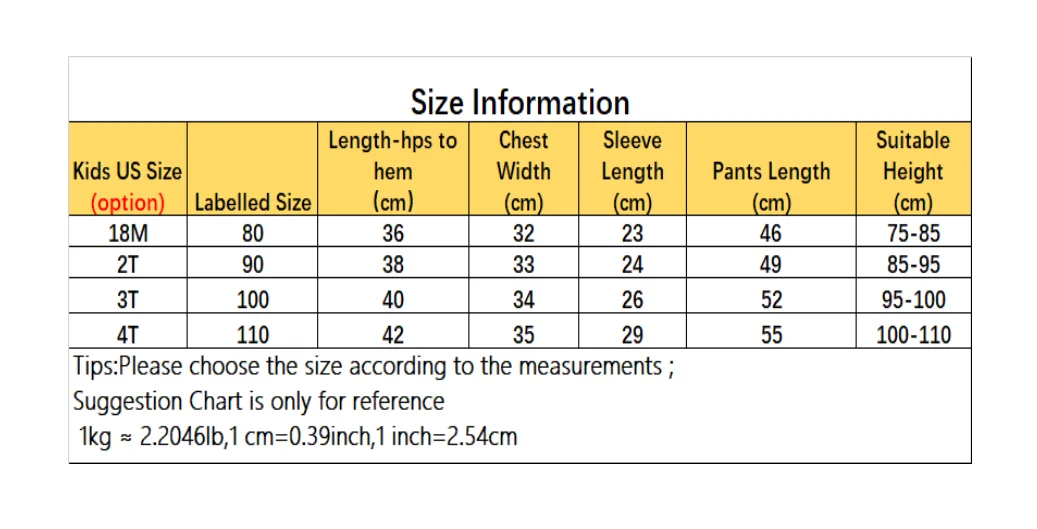 Size Information

| Kids US Size (option) | Labelled Size | Length-hps to hem (cm) | Chest Width (cm) | Sleeve Length (cm) | Pants Length (cm) | Suitable Height (cm) |
|---|---|---|---|---|---|---|
| 18M | 80 | 36 | 32 | 23 | 46 | 75-85 |
| 2T | 90 | 38 | 33 | 24 | 49 | 85-95 |
| 3T | 100 | 40 | 34 | 26 | 52 | 95-100 |
| 4T | 110 | 42 | 35 | 29 | 55 | 100-110 |

Tips:Please choose the size according to the measurements ;
Suggestion Chart is only for reference
1kg ≈ 2.2046lb,1 cm=0.39inch,1 inch=2.54cm